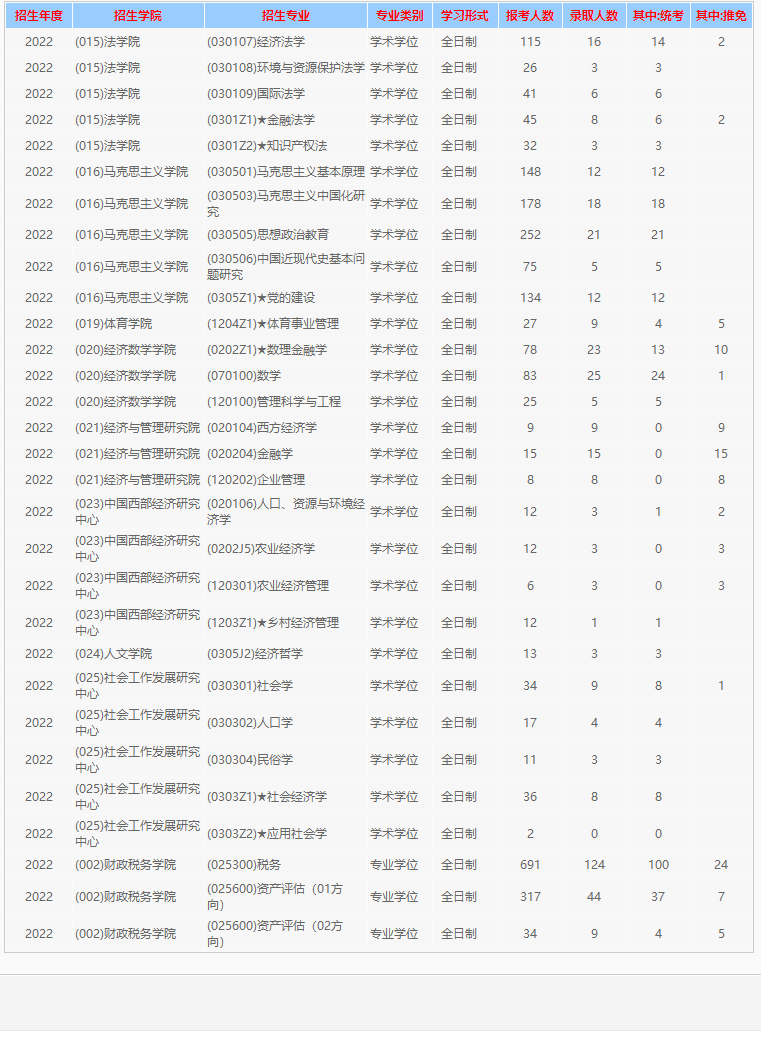 | 招生年度 | 招生学院 | 招生专业 | 专业类别 | 学习形式 | 报考人数 | 录取人数 | 其中:统考 | 其中:推免 |
|---|---|---|---|---|---|---|---|---|
| 2022 | (015)法学院 | (030107)经济法学 | 学术学位 | 全日制 | 115 | 16 | 14 | 2 |
| 2022 | (015)法学院 | (030108)环境与资源保护法学 | 学术学位 | 全日制 | 26 | 3 | 3 | |
| 2022 | (015)法学院 | (030109)国际法学 | 学术学位 | 全日制 | 41 | 6 | 6 | |
| 2022 | (015)法学院 | (0301Z1)★金融法学 | 学术学位 | 全日制 | 45 | 8 | 6 | 2 |
| 2022 | (015)法学院 | (0301Z2)★知识产权法 | 学术学位 | 全日制 | 32 | 3 | 3 | |
| 2022 | (016)马克思主义学院 | (030501)马克思主义基本原理 | 学术学位 | 全日制 | 148 | 12 | 12 | |
| 2022 | (016)马克思主义学院 | (030503)马克思主义中国化研究 | 学术学位 | 全日制 | 178 | 18 | 18 | |
| 2022 | (016)马克思主义学院 | (030505)思想政治教育 | 学术学位 | 全日制 | 252 | 21 | 21 | |
| 2022 | (016)马克思主义学院 | (030506)中国近现代史基本问题研究 | 学术学位 | 全日制 | 75 | 5 | 5 | |
| 2022 | (016)马克思主义学院 | (0305Z1)★党的建设 | 学术学位 | 全日制 | 134 | 12 | 12 | |
| 2022 | (019)体育学院 | (1204Z1)★体育事业管理 | 学术学位 | 全日制 | 27 | 9 | 4 | 5 |
| 2022 | (020)经济数学学院 | (0202Z1)★数理金融学 | 学术学位 | 全日制 | 78 | 23 | 13 | 10 |
| 2022 | (020)经济数学学院 | (070100)数学 | 学术学位 | 全日制 | 83 | 25 | 24 | 1 |
| 2022 | (020)经济数学学院 | (120100)管理科学与工程 | 学术学位 | 全日制 | 25 | 5 | 5 | |
| 2022 | (021)经济与管理研究院 | (020104)西方经济学 | 学术学位 | 全日制 | 9 | 9 | 0 | 9 |
| 2022 | (021)经济与管理研究院 | (020204)金融学 | 学术学位 | 全日制 | 15 | 15 | 0 | 15 |
| 2022 | (021)经济与管理研究院 | (120202)企业管理 | 学术学位 | 全日制 | 8 | 8 | 0 | 8 |
| 2022 | (023)中国西部经济研究中心 | (020106)人口、资源与环境经济学 | 学术学位 | 全日制 | 12 | 3 | 1 | 2 |
| 2022 | (023)中国西部经济研究中心 | (0202J5)农业经济学 | 学术学位 | 全日制 | 12 | 3 | 0 | 3 |
| 2022 | (023)中国西部经济研究中心 | (120301)农业经济管理 | 学术学位 | 全日制 | 6 | 3 | 0 | 3 |
| 2022 | (023)中国西部经济研究中心 | (1203Z1)★乡村经济管理 | 学术学位 | 全日制 | 12 | 1 | 1 | |
| 2022 | (024)人文学院 | (0305J2)经济哲学 | 学术学位 | 全日制 | 13 | 3 | 3 | |
| 2022 | (025)社会工作发展研究中心 | (030301)社会学 | 学术学位 | 全日制 | 34 | 9 | 8 | 1 |
| 2022 | (025)社会工作发展研究中心 | (030302)人口学 | 学术学位 | 全日制 | 17 | 4 | 4 | |
| 2022 | (025)社会工作发展研究中心 | (030304)民俗学 | 学术学位 | 全日制 | 11 | 3 | 3 | |
| 2022 | (025)社会工作发展研究中心 | (0303Z1)★社会经济学 | 学术学位 | 全日制 | 36 | 8 | 8 | |
| 2022 | (025)社会工作发展研究中心 | (0303Z2)★应用社会学 | 学术学位 | 全日制 | 2 | 0 | 0 | |
| 2022 | (002)财政税务学院 | (025300)税务 | 专业学位 | 全日制 | 691 | 124 | 100 | 24 |
| 2022 | (002)财政税务学院 | (025600)资产评估（01方向） | 专业学位 | 全日制 | 317 | 44 | 37 | 7 |
| 2022 | (002)财政税务学院 | (025600)资产评估（02方向） | 专业学位 | 全日制 | 34 | 9 | 4 | 5 |